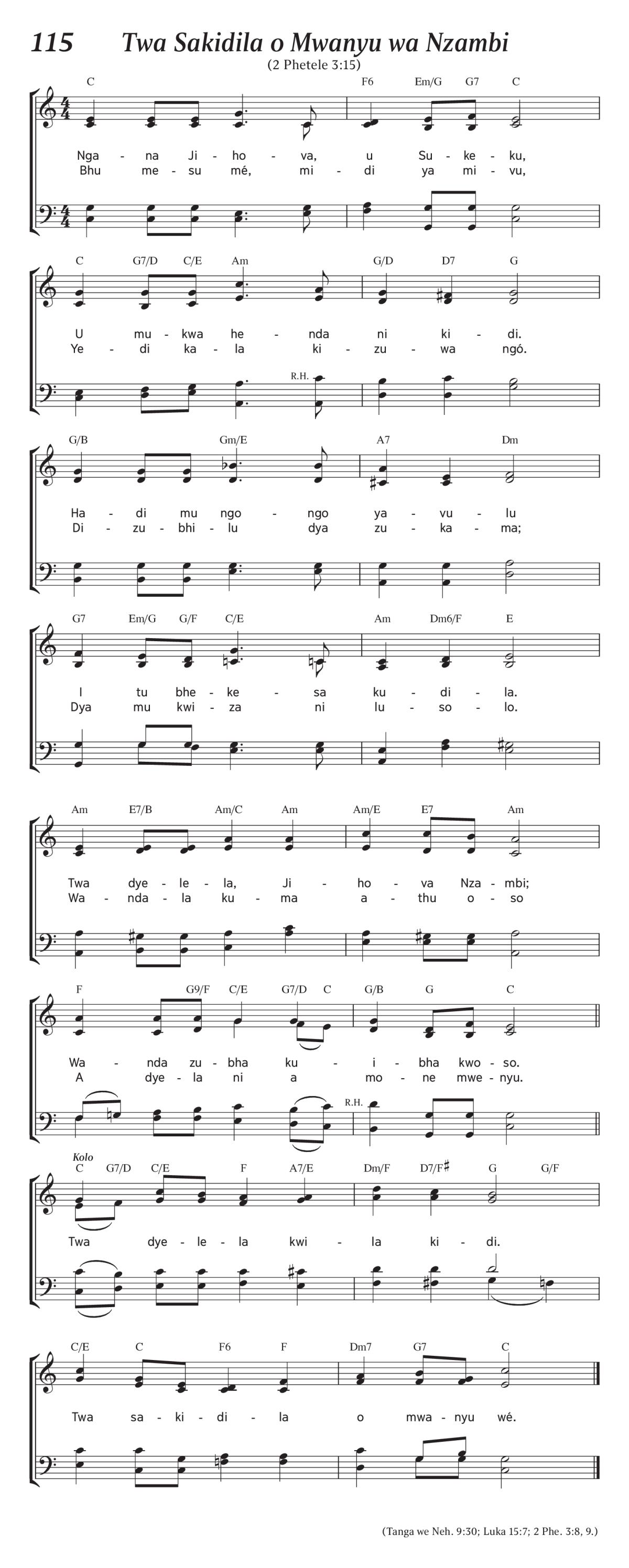 115 Twa Sakidila o Mwanyu wa Nzambi
(2 Phetele 3:15)

C F6 Em/G G7 C

Nga - na Ji - ho - va, u Su - ke - ku,
Bhu me - su mé, mi - di ya mi - vu,

C G7/D C/E Am G/D D7 G

U mu - kwa he - nda ni ki - di.
Ye - di ka - la ki - zu - wa ngó.

R.H.

G/B Gm/E A7 Dm

Ha - di mu ngo - ngo ya - vu - lu
Di - zu - bhi - lu dya zu - ka - ma;

G7 Em/G G/F C/E Am Dm6/F E

I tu bhe - ke - sa ku - di - la.
Dya mu kwi - za ni lu - so - lo.

Am E7/B Am/C Am Am/E E7 Am

Twa dye - le - la, Ji - ho - va Nza - mbi;
Wa - nda - la ku - ma a - thu o - so

F G9/F C/E G7/D C G/B G C

Wa - nda zu - bha ku - i - bha kwo - so.
A dye - la ni a mo - ne mwe - nyu.

R.H.

Kolo
C G7/D C/E F A7/E Dm/F D7/F♯ G G/F

Twa dye - le - la kwi - la ki - di.

C/E C F6 F Dm7 G7 C

Twa sa - ki - di - la o mwa - nyu wé.

(Tanga we Neh. 9:30; Luka 15:7; 2 Phe. 3:8, 9.)